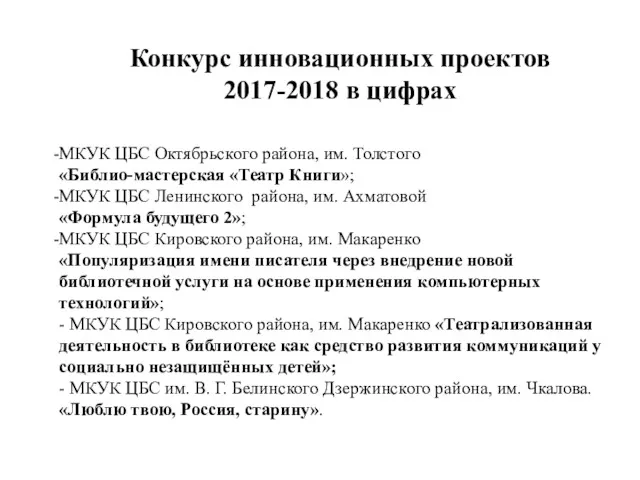 Конкурс инновационных проектов 2017-2018 в цифрах

-МКУК ЦБС Октябрьского района, им. Толстого
«Библио-мастерская «Театр Книги»;
-МКУК ЦБС Ленинского района, им. Ахматовой
«Формула будущего 2»;
-МКУК ЦБС Кировского района, им. Макаренко
«Популяризация имени писателя через внедрение новой библиотечной услуги на основе применения компьютерных технологий»;
- МКУК ЦБС Кировского района, им. Макаренко «Театрализованная деятельность в библиотеке как средство развития коммуникаций у социально незащищённых детей»;
- МКУК ЦБС им. В. Г. Белинского Дзержинского района, им. Чкалова.
«Люблю твою, Россия, старину».